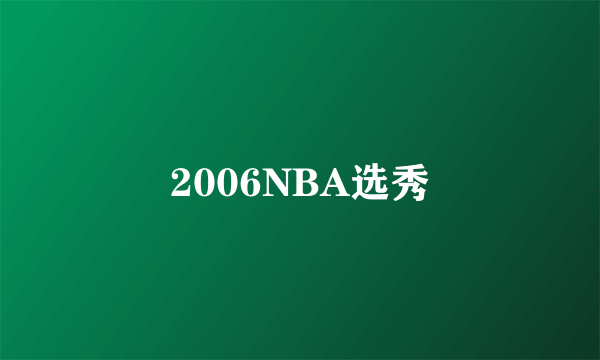 2006NBA选秀